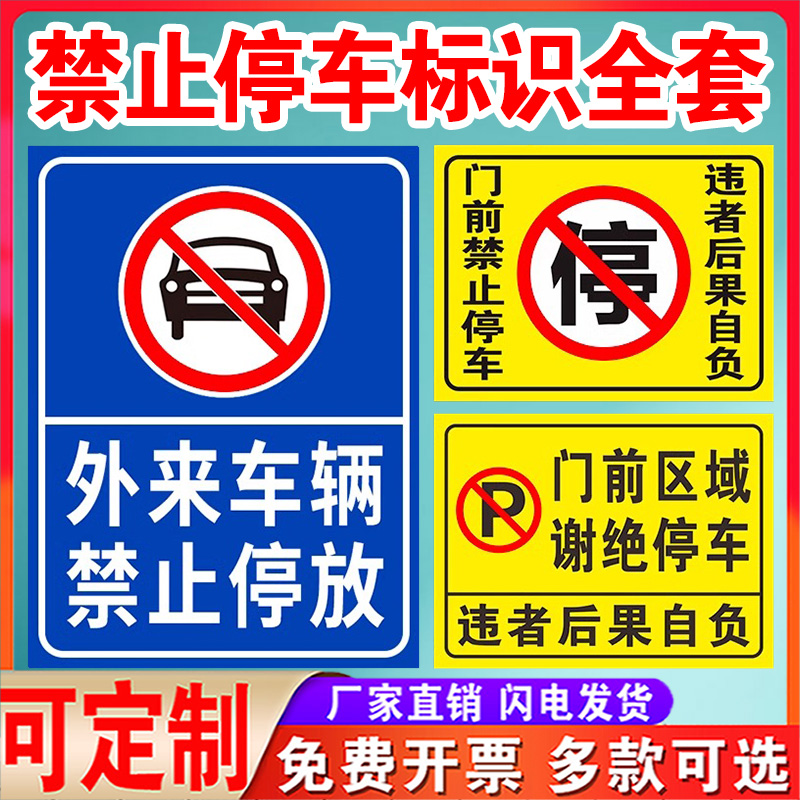 禁止停车标识全套

外来车辆
禁止停放

门前禁止停车

停

违者后果自负

P

门前区域
谢绝停车

违者后果自负

可定制

厂家直销 闪电发货

免费开票 多款可选